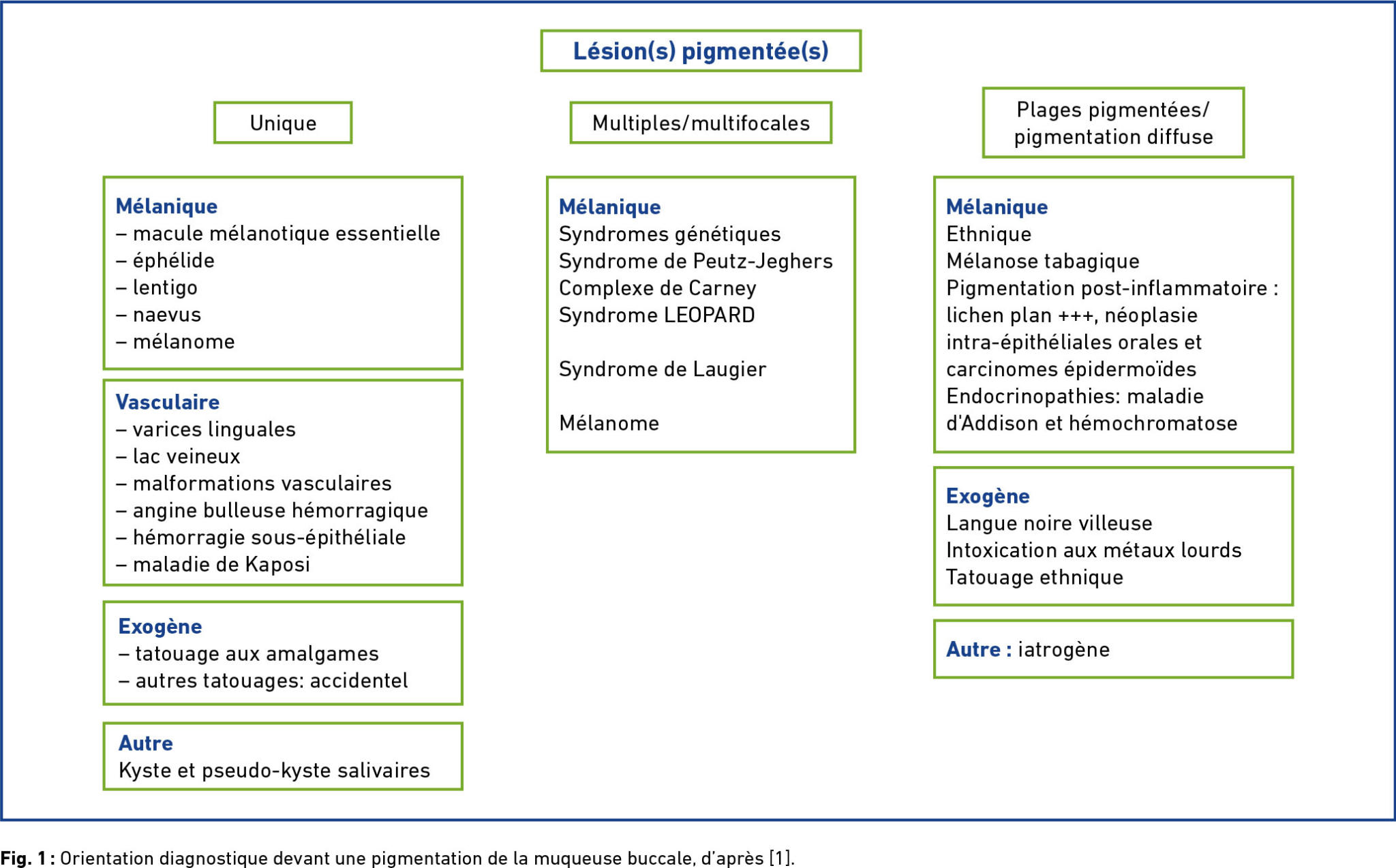 Lésion(s) pigmentée(s)

Unique

Mélanique
– macule mélanotique essentielle
– éphélide
– lentigo
– naevus
– mélanome

Vasculaire
– varices linguales
– lac veineux
– malformations vasculaires
– angine bulleuse hémorragique
– hémorragie sous-épithéliale
– maladie de Kaposi

Exogène
– tatouage aux amalgames
– autres tatouages: accidentel

Autre
Kyste et pseudo-kyste salivaires

Multiples/multifocales

Mélanique
Syndromes génétiques
Syndrome de Peutz-Jeghers
Complexe de Carney
Syndrome LEOPARD

Syndrome de Laugier

Mélanome

Plages pigmentées/ pigmentation diffuse

Mélanique
Ethnique
Mélanose tabagique
Pigmentation post-inflammatoire : lichen plan +++, néoplasie intra-épithéliales orales et carcinomes épidermoïdes
Endocrinopathies: maladie d'Addison et hémochromatose

Exogène
Langue noire villeuse
Intoxication aux métaux lourds
Tatouage ethnique

Autre : iatrogène

Fig. 1 : Orientation diagnostique devant une pigmentation de la muqueuse buccale, d'après [1].